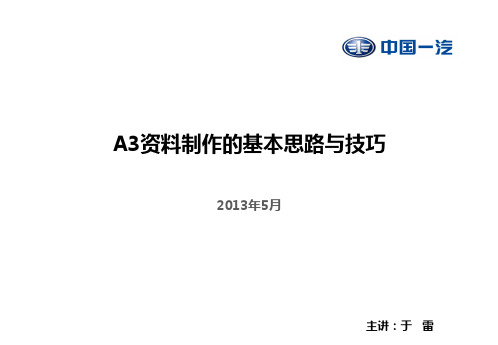 中国一汽

A3资料制作的基本思路与技巧

2013年5月

主讲：于 雷